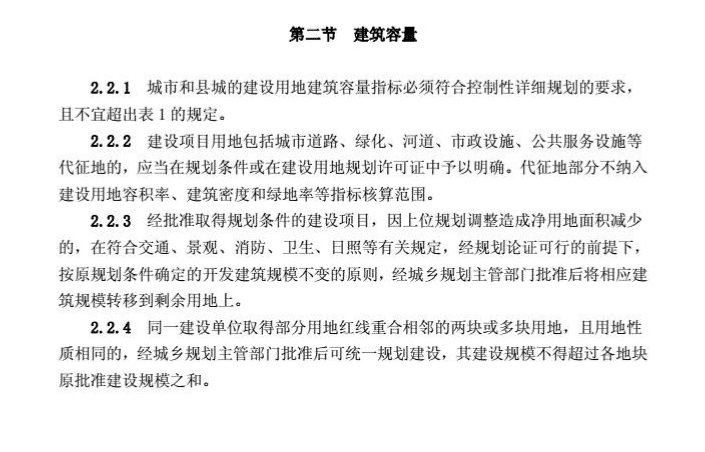 第二节　建筑容量

2.2.1　城市和县城的建设用地建筑容量指标必须符合控制性详细规划的要求，且不宜超出表 1 的规定。

2.2.2　建设项目用地包括城市道路、绿化、河道、市政设施、公共服务设施等代征地的，应当在规划条件或在建设用地规划许可证中予以明确。代征地部分不纳入建设用地容积率、建筑密度和绿地率等指标核算范围。

2.2.3　经批准取得规划条件的建设项目，因上位规划调整造成净用地面积减少的，在符合交通、景观、消防、卫生、日照等有关规定，经规划论证可行的前提下，按原规划条件确定的开发建筑规模不变的原则，经城乡规划主管部门批准后将相应建筑规模转移到剩余用地上。

2.2.4　同一建设单位取得部分用地红线重合相邻的两块或多块用地，且用地性质相同的，经城乡规划主管部门批准后可统一规划建设，其建设规模不得超过各地块原批准建设规模之和。